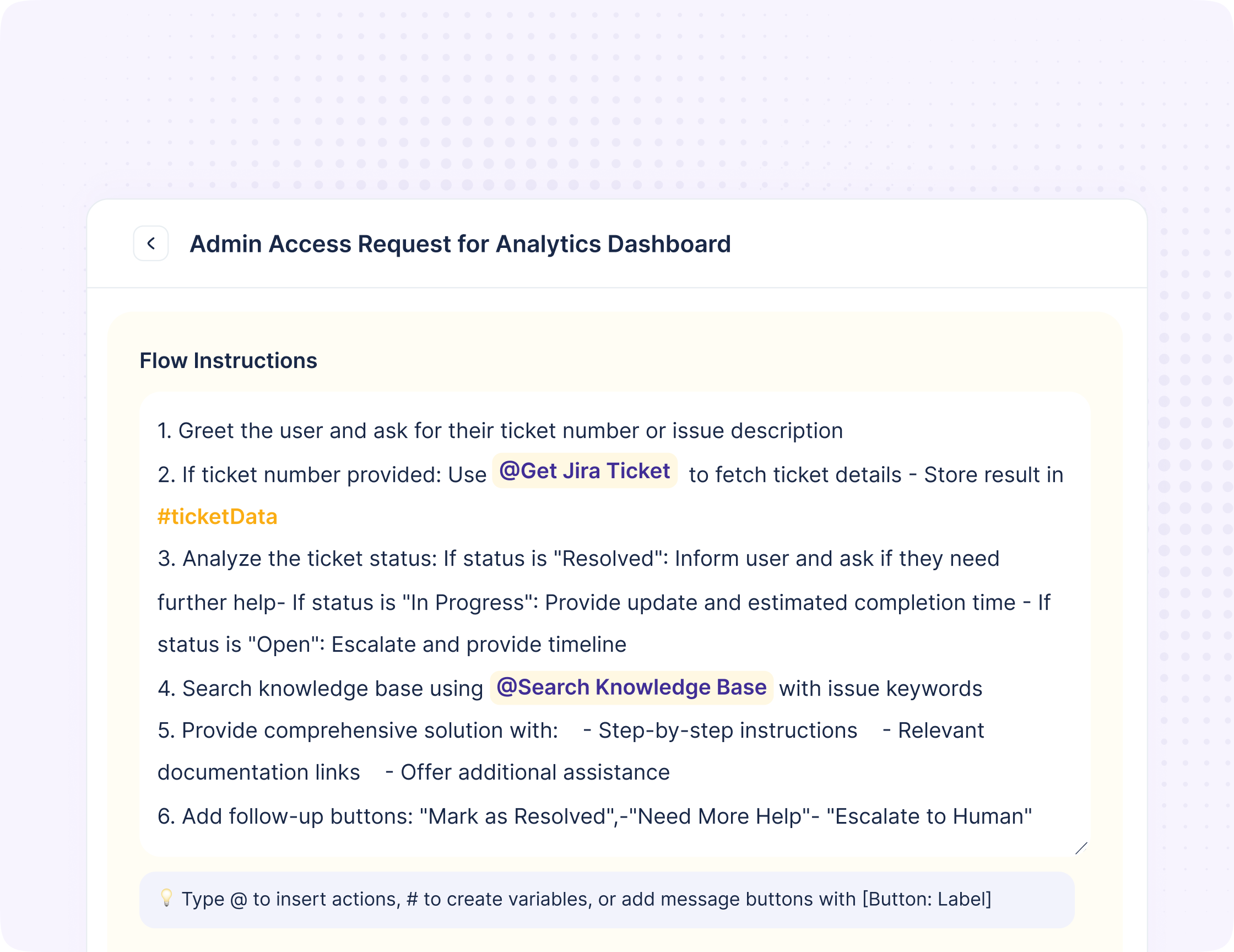 Admin Access Request for Analytics Dashboard

Flow Instructions

1. Greet the user and ask for their ticket number or issue description

2. If ticket number provided: Use @Get Jira Ticket to fetch ticket details - Store result in #ticketData

3. Analyze the ticket status: If status is "Resolved": Inform user and ask if they need further help- If status is "In Progress": Provide update and estimated completion time - If status is "Open": Escalate and provide timeline

4. Search knowledge base using @Search Knowledge Base with issue keywords

5. Provide comprehensive solution with: - Step-by-step instructions - Relevant documentation links - Offer additional assistance

6. Add follow-up buttons: "Mark as Resolved",-"Need More Help"- "Escalate to Human"

Type @ to insert actions, # to create variables, or add message buttons with [Button: Label]